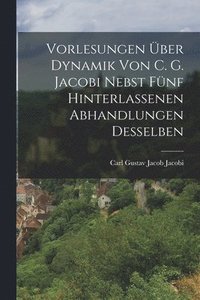 Vorlesungen Über Dynamik Von C. G. Jacobi Nebst Fünf Hinterlassenen Abhandlungen Desselben

Carl Gustav Jacob Jacobi